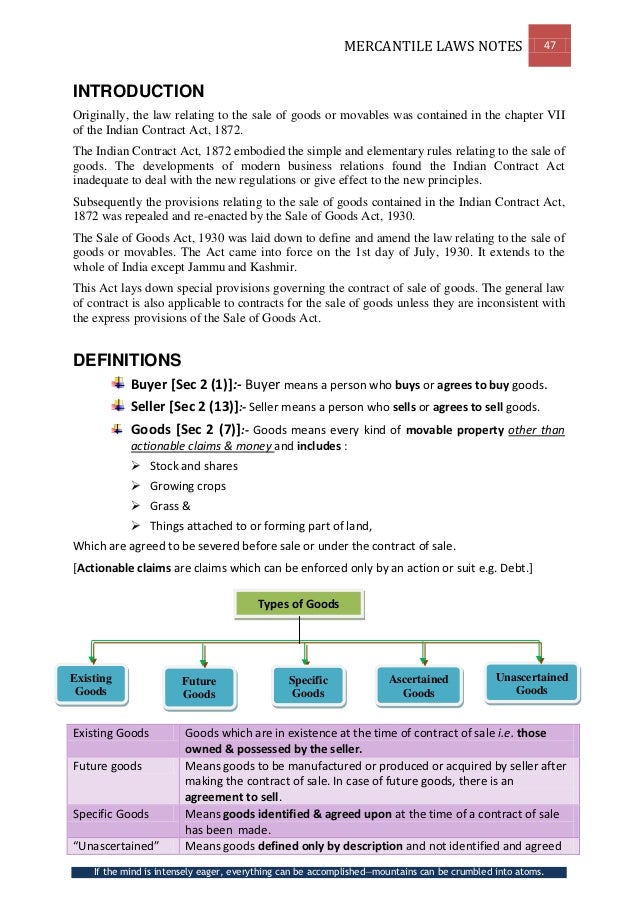 MERCANTILE LAWS NOTES 47

INTRODUCTION

Originally, the law relating to the sale of goods or movables was contained in the chapter VII of the Indian Contract Act, 1872.

The Indian Contract Act, 1872 embodied the simple and elementary rules relating to the sale of goods. The developments of modern business relations found the Indian Contract Act inadequate to deal with the new regulations or give effect to the new principles.

Subsequently the provisions relating to the sale of goods contained in the Indian Contract Act, 1872 was repealed and re-enacted by the Sale of Goods Act, 1930.

The Sale of Goods Act, 1930 was laid down to define and amend the law relating to the sale of goods or movables. The Act came into force on the 1st day of July, 1930. It extends to the whole of India except Jammu and Kashmir.

This Act lays down special provisions governing the contract of sale of goods. The general law of contract is also applicable to contracts for the sale of goods unless they are inconsistent with the express provisions of the Sale of Goods Act.

DEFINITIONS

Buyer [Sec 2 (1)]:- Buyer means a person who buys or agrees to buy goods.

Seller [Sec 2 (13)]:- Seller means a person who sells or agrees to sell goods.

Goods [Sec 2 (7)]:- Goods means every kind of movable property other than actionable claims & money and includes :

➢ Stock and shares
➢ Growing crops
➢ Grass &
➢ Things attached to or forming part of land,

Which are agreed to be severed before sale or under the contract of sale.

[Actionable claims are claims which can be enforced only by an action or suit e.g. Debt.]

Types of Goods

Existing Goods

Future Goods

Specific Goods

Ascertained Goods

Unascertained Goods

| Existing Goods | Goods which are in existence at the time of contract of sale i.e. those owned & possessed by the seller. |
|---|---|
| Future goods | Means goods to be manufactured or produced or acquired by seller after making the contract of sale. In case of future goods, there is an agreement to sell. |
| Specific Goods | Means goods identified & agreed upon at the time of a contract of sale has been made. |
| "Unascertained" | Means goods defined only by description and not identified and agreed |

If the mind is intensely eager, everything can be accomplished—mountains can be crumbled into atoms.